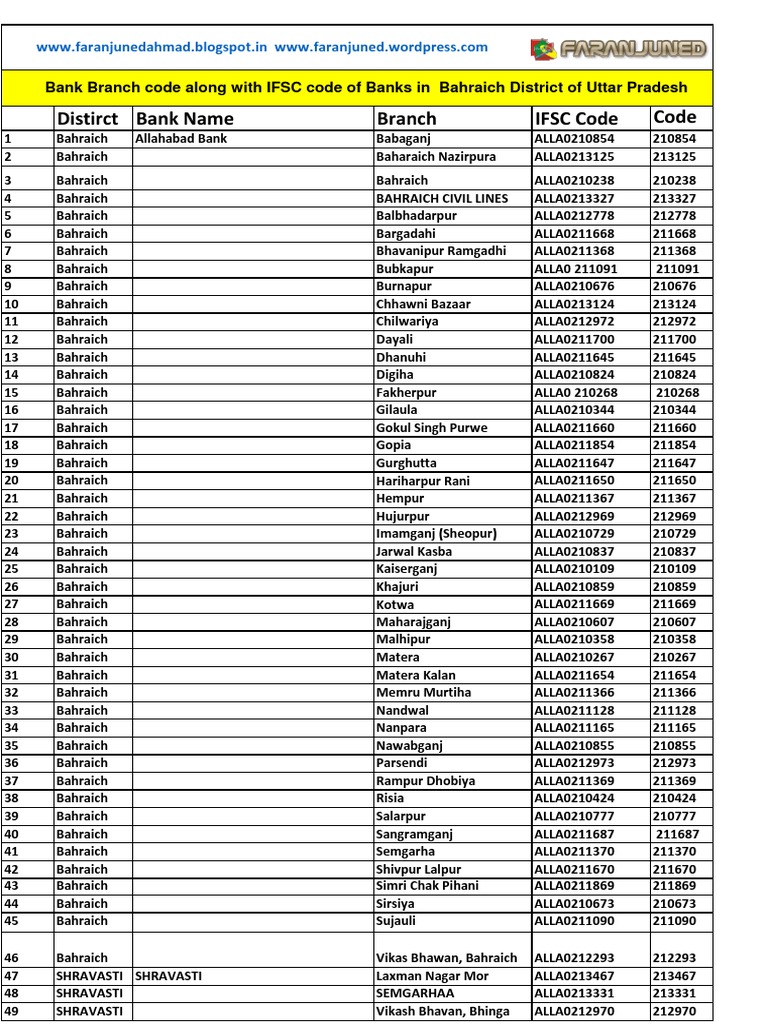 www.faranjunedahmad.blogspot.in www.faranjuned.wordpress.com

FARANJUNED

Bank Branch code along with IFSC code of Banks in Bahraich District of Uttar Pradesh

| | Distirct | Bank Name | Branch | IFSC Code | Code |
|---|---|---|---|---|---|
| 1 | Bahraich | Allahabad Bank | Babaganj | ALLA0210854 | 210854 |
| 2 | Bahraich | | Baharaich Nazirpura | ALLA0213125 | 213125 |
| 3 | Bahraich | | Bahraich | ALLA0210238 | 210238 |
| 4 | Bahraich | | BAHRAICH CIVIL LINES | ALLA0213327 | 213327 |
| 5 | Bahraich | | Balbhadarpur | ALLA0212778 | 212778 |
| 6 | Bahraich | | Bargadahi | ALLA0211668 | 211668 |
| 7 | Bahraich | | Bhavanipur Ramgadhi | ALLA0211368 | 211368 |
| 8 | Bahraich | | Bubkapur | ALLA0 211091 | 211091 |
| 9 | Bahraich | | Burnapur | ALLA0210676 | 210676 |
| 10 | Bahraich | | Chhawni Bazaar | ALLA0213124 | 213124 |
| 11 | Bahraich | | Chilwariya | ALLA0212972 | 212972 |
| 12 | Bahraich | | Dayali | ALLA0211700 | 211700 |
| 13 | Bahraich | | Dhanuhi | ALLA0211645 | 211645 |
| 14 | Bahraich | | Digiha | ALLA0210824 | 210824 |
| 15 | Bahraich | | Fakherpur | ALLA0 210268 | 210268 |
| 16 | Bahraich | | Gilaula | ALLA0210344 | 210344 |
| 17 | Bahraich | | Gokul Singh Purwe | ALLA0211660 | 211660 |
| 18 | Bahraich | | Gopia | ALLA0211854 | 211854 |
| 19 | Bahraich | | Gurghutta | ALLA0211647 | 211647 |
| 20 | Bahraich | | Hariharpur Rani | ALLA0211650 | 211650 |
| 21 | Bahraich | | Hempur | ALLA0211367 | 211367 |
| 22 | Bahraich | | Hujurpur | ALLA0212969 | 212969 |
| 23 | Bahraich | | Imamganj (Sheopur) | ALLA0210729 | 210729 |
| 24 | Bahraich | | Jarwal Kasba | ALLA0210837 | 210837 |
| 25 | Bahraich | | Kaiserganj | ALLA0210109 | 210109 |
| 26 | Bahraich | | Khajuri | ALLA0210859 | 210859 |
| 27 | Bahraich | | Kotwa | ALLA0211669 | 211669 |
| 28 | Bahraich | | Maharajganj | ALLA0210607 | 210607 |
| 29 | Bahraich | | Malhipur | ALLA0210358 | 210358 |
| 30 | Bahraich | | Matera | ALLA0210267 | 210267 |
| 31 | Bahraich | | Matera Kalan | ALLA0211654 | 211654 |
| 32 | Bahraich | | Memru Murtiha | ALLA0211366 | 211366 |
| 33 | Bahraich | | Nandwal | ALLA0211128 | 211128 |
| 34 | Bahraich | | Nanpara | ALLA0211165 | 211165 |
| 35 | Bahraich | | Nawabganj | ALLA0210855 | 210855 |
| 36 | Bahraich | | Parsendi | ALLA0212973 | 212973 |
| 37 | Bahraich | | Rampur Dhobiya | ALLA0211369 | 211369 |
| 38 | Bahraich | | Risia | ALLA0210424 | 210424 |
| 39 | Bahraich | | Salarpur | ALLA0210777 | 210777 |
| 40 | Bahraich | | Sangramganj | ALLA0211687 | 211687 |
| 41 | Bahraich | | Semgarha | ALLA0211370 | 211370 |
| 42 | Bahraich | | Shivpur Lalpur | ALLA0211670 | 211670 |
| 43 | Bahraich | | Simri Chak Pihani | ALLA0211869 | 211869 |
| 44 | Bahraich | | Sirsiya | ALLA0210673 | 210673 |
| 45 | Bahraich | | Sujauli | ALLA0211090 | 211090 |
| 46 | Bahraich | | Vikas Bhawan, Bahraich | ALLA0212293 | 212293 |
| 47 | SHRAVASTI | SHRAVASTI | Laxman Nagar Mor | ALLA0213467 | 213467 |
| 48 | SHRAVASTI | | SEMGARHAA | ALLA0213331 | 213331 |
| 49 | SHRAVASTI | | Vikash Bhavan, Bhinga | ALLA0212970 | 212970 |